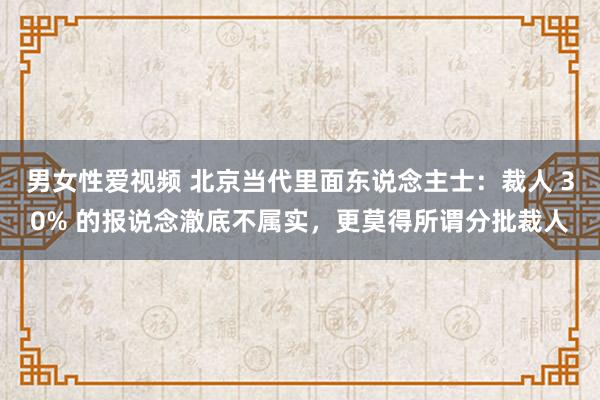 男女性爱视频 北京当代里面东说念主士：裁人 30% 的报说念澈底不属实，更莫得所谓分批裁人